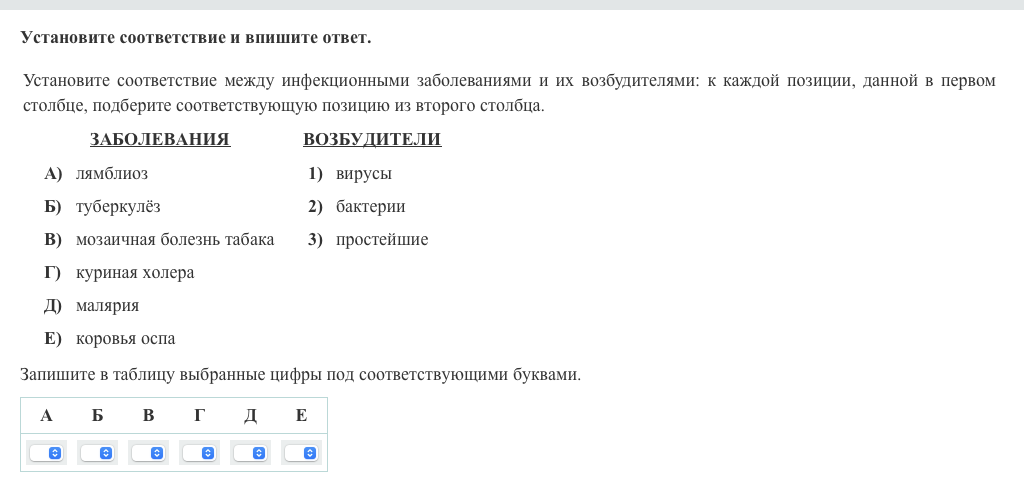 Установите соответствие и впишите ответ.

Установите соответствие между инфекционными заболеваниями и их возбудителями: к каждой позиции, данной в первом столбце, подберите соответствующую позицию из второго столбца.

ЗАБОЛЕВАНИЯ

А) лямблиоз
Б) туберкулёз
В) мозаичная болезнь табака
Г) куриная холера
Д) малярия
Е) коровья оспа

ВОЗБУДИТЕЛИ

1) вирусы
2) бактерии
3) простейшие

Запишите в таблицу выбранные цифры под соответствующими буквами.

| А | Б | В | Г | Д | Е |
|---|---|---|---|---|---|
|  |  |  |  |  |  |